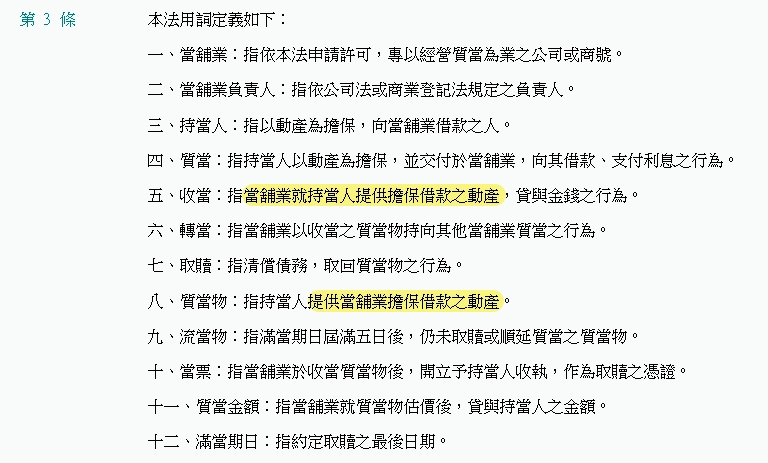 第 3 條

本法用詞定義如下：

一、當舖業：指依本法申請許可，專以經營質當為業之公司或商號。

二、當舖業負責人：指依公司法或商業登記法規定之負責人。

三、持當人：指以動產為擔保，向當舖業借款之人。

四、質當：指持當人以動產為擔保，並交付於當舖業，向其借款、支付利息之行為。

五、收當：指當舖業就持當人提供擔保借款之動產，貸與金錢之行為。

六、轉當：指當舖業以收當之質當物持向其他當舖業質當之行為。

七、取贖：指清償債務，取回質當物之行為。

八、質當物：指持當人提供當舖業擔保借款之動產。

九、流當物：指滿當期日屆滿五日後，仍未取贖或順延質當之質當物。

十、當票：指當舖業於收當質當物後，開立予持當人收執，作為取贖之憑證。

十一、質當金額：指當舖業就質當物估價後，貸與持當人之金額。

十二、滿當期日：指約定取贖之最後日期。